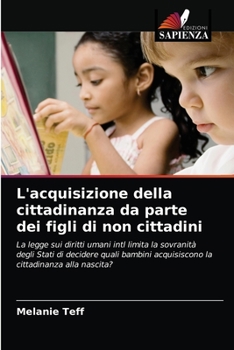 EDIZIONI
SAPIENZA

L'acquisizione della cittadinanza da parte dei figli di non cittadini

La legge sui diritti umani intl limita la sovranità degli Stati di decidere quali bambini acquisiscono la cittadinanza alla nascita?

Melanie Teff